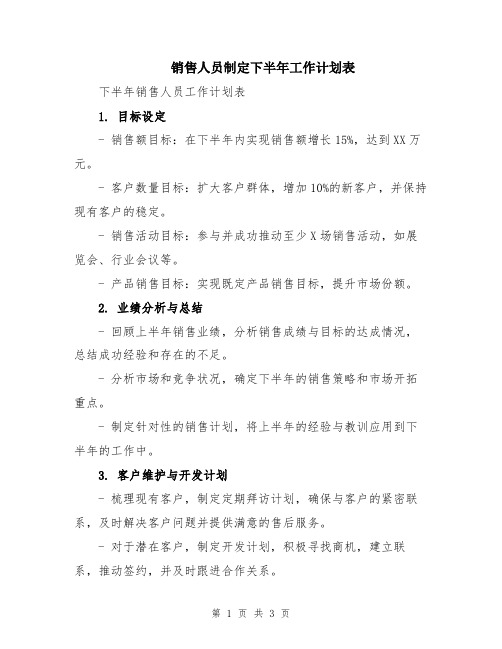 销售人员制定下半年工作计划表

下半年销售人员工作计划表

1. 目标设定

- 销售额目标：在下半年内实现销售额增长15%，达到XX万元。

- 客户数量目标：扩大客户群体，增加10%的新客户，并保持现有客户的稳定。

- 销售活动目标：参与并成功推动至少X场销售活动，如展览会、行业会议等。

- 产品销售目标：实现既定产品销售目标，提升市场份额。

2. 业绩分析与总结

- 回顾上半年销售业绩，分析销售成绩与目标的达成情况，总结成功经验和存在的不足。

- 分析市场和竞争状况，确定下半年的销售策略和市场开拓重点。

- 制定针对性的销售计划，将上半年的经验与教训应用到下半年的工作中。

3. 客户维护与开发计划

- 梳理现有客户，制定定期拜访计划，确保与客户的紧密联系，及时解决客户问题并提供满意的售后服务。

- 对于潜在客户，制定开发计划，积极寻找商机，建立联系，推动签约，并及时跟进合作关系。

第 1 页 共 3 页